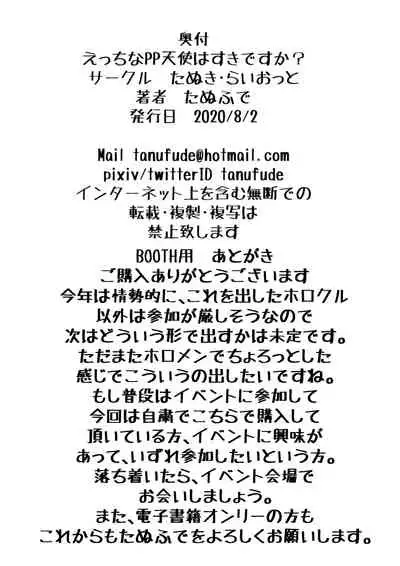 奥付
えっちなPP天使はすきですか？
サークル たぬき・らいおっと
著者 たぬふで
発行日 2020/8/2

Mail tanufude@hotmail.com
pixiv/twitterID tanufude
インターネット上を含む無断での
転載・複製・複写は
禁止致します

BOOTH用 あとがき
ご購入ありがとうございます
今年は情勢的に、これを出したホロクル
以外は参加が厳しそうなので
次はどういう形で出すかは未定です。
ただまたホロメンでちょろっとした
感じでこういうの出したいですね。
もし普段はイベントに参加して
今回は自粛でこちらで購入して
頂いている方、イベントに興味が
あって、いずれ参加したいという方。
落ち着いたら、イベント会場で
お会いしましょう。
また、電子書籍オンリーの方も
これからもたぬふでをよろしくお願いします。